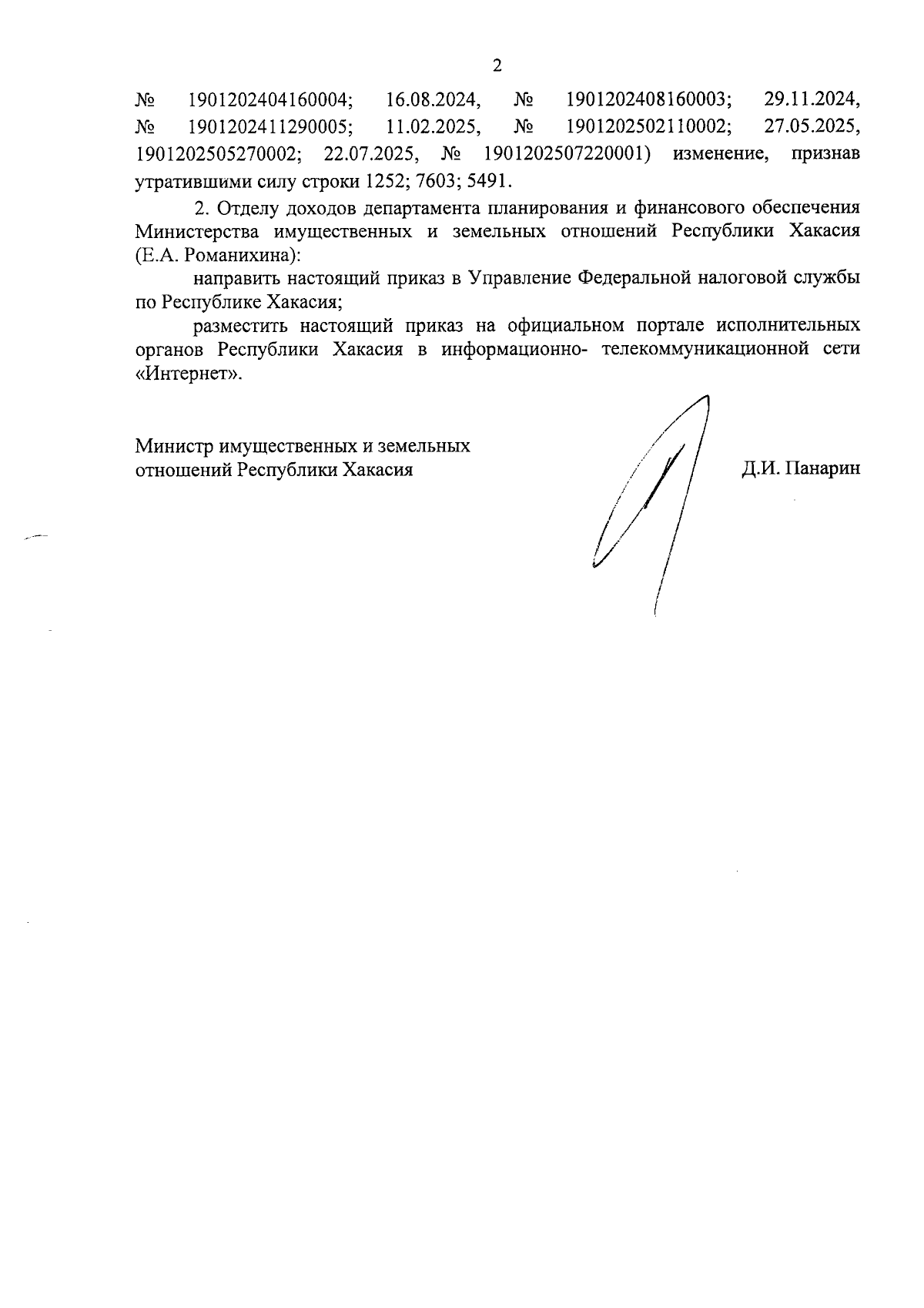 2

№ 1901202404160004; 16.08.2024, № 1901202408160003; 29.11.2024, № 1901202411290005; 11.02.2025, № 1901202502110002; 27.05.2025, 1901202505270002; 22.07.2025, № 1901202507220001) изменение, признав утратившими силу строки 1252; 7603; 5491.

2. Отделу доходов департамента планирования и финансового обеспечения Министерства имущественных и земельных отношений Республики Хакасия (Е.А. Романихина):

направить настоящий приказ в Управление Федеральной налоговой службы по Республике Хакасия;

разместить настоящий приказ на официальном портале исполнительных органов Республики Хакасия в информационно- телекоммуникационной сети «Интернет».

Министр имущественных и земельных отношений Республики Хакасия

Д.И. Панарин